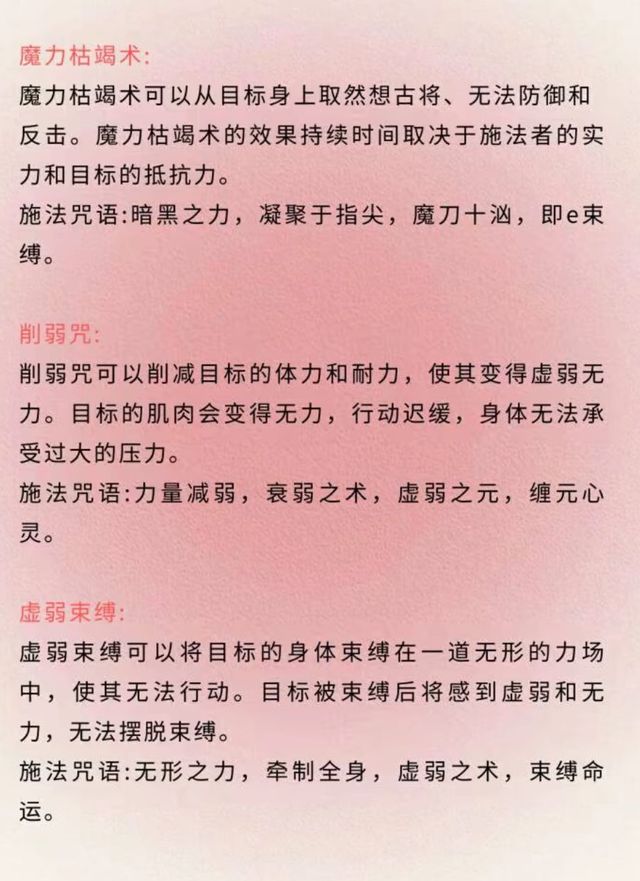 魔力枯竭术:
魔力枯竭术可以从目标身上取然想古将、无法防御和反击。魔力枯竭术的效果持续时间取决于施法者的实力和目标的抵抗力。
施法咒语:暗黑之力，凝聚于指尖，魔刀十汹，即e束缚。

削弱咒:
削弱咒可以削减目标的体力和耐力，使其变得虚弱无力。目标的肌肉会变得无力，行动迟缓，身体无法承受过大的压力。
施法咒语:力量减弱，衰弱之术，虚弱之元，缠元心灵。

虚弱束缚:
虚弱束缚可以将目标的身体束缚在一道无形的力场中，使其无法行动。目标被束缚后将感到虚弱和无力，无法摆脱束缚。
施法咒语:无形之力，牵制全身，虚弱之术，束缚命运。